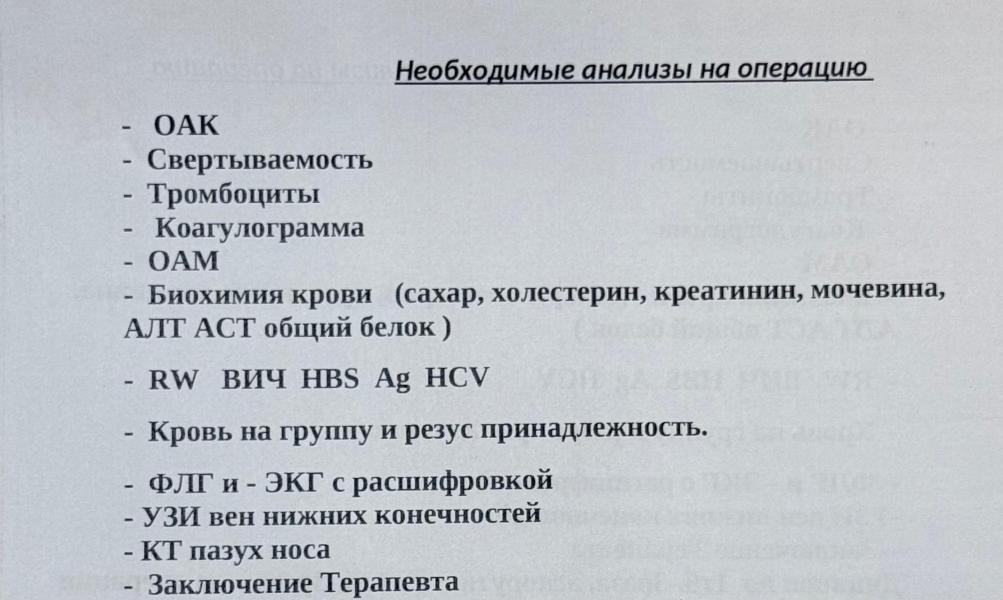 Необходимые анализы на операцию

- ОАК
- Свертываемость
- Тромбоциты
- Коагулограмма
- ОАМ
- Биохимия крови (сахар, холестерин, креатинин, мочевина, АЛТ АСТ общий белок )

- RW ВИЧ HBS Ag HCV

- Кровь на группу и резус принадлежность.

- ФЛГ и - ЭКГ с расшифровкой
- УЗИ вен нижних конечностей
- КТ пазух носа
- Заключение Терапевта